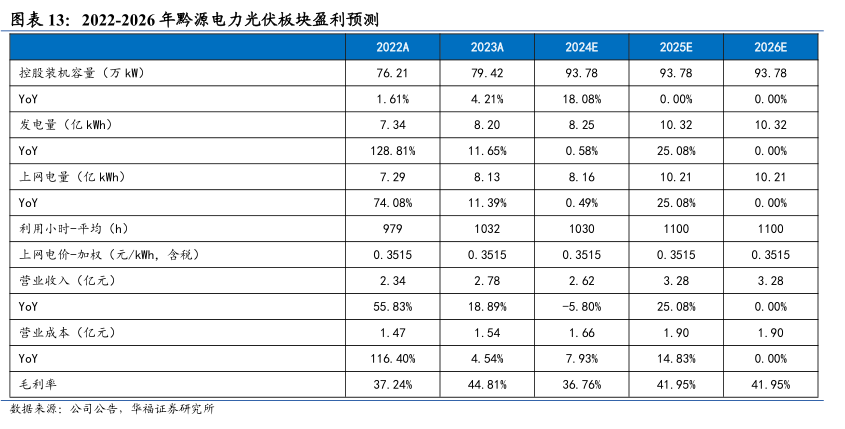 图表 13：2022-2026 年黔源电力光伏板块盈利预测

| | 2022A | 2023A | 2024E | 2025E | 2026E |
|---|---|---|---|---|---|
| 控股装机容量（万 kW） | 76.21 | 79.42 | 93.78 | 93.78 | 93.78 |
| YoY | 1.61% | 4.21% | 18.08% | 0.00% | 0.00% |
| 发电量（亿 kWh） | 7.34 | 8.20 | 8.25 | 10.32 | 10.32 |
| YoY | 128.81% | 11.65% | 0.58% | 25.08% | 0.00% |
| 上网电量（亿 kWh） | 7.29 | 8.13 | 8.16 | 10.21 | 10.21 |
| YoY | 74.08% | 11.39% | 0.49% | 25.08% | 0.00% |
| 利用小时-平均（h） | 979 | 1032 | 1030 | 1100 | 1100 |
| 上网电价-加权（元/kWh，含税） | 0.3515 | 0.3515 | 0.3515 | 0.3515 | 0.3515 |
| 营业收入（亿元） | 2.34 | 2.78 | 2.62 | 3.28 | 3.28 |
| YoY | 55.83% | 18.89% | -5.80% | 25.08% | 0.00% |
| 营业成本（亿元） | 1.47 | 1.54 | 1.66 | 1.90 | 1.90 |
| YoY | 116.40% | 4.54% | 7.93% | 14.83% | 0.00% |
| 毛利率 | 37.24% | 44.81% | 36.76% | 41.95% | 41.95% |

数据来源：公司公告，华福证券研究所